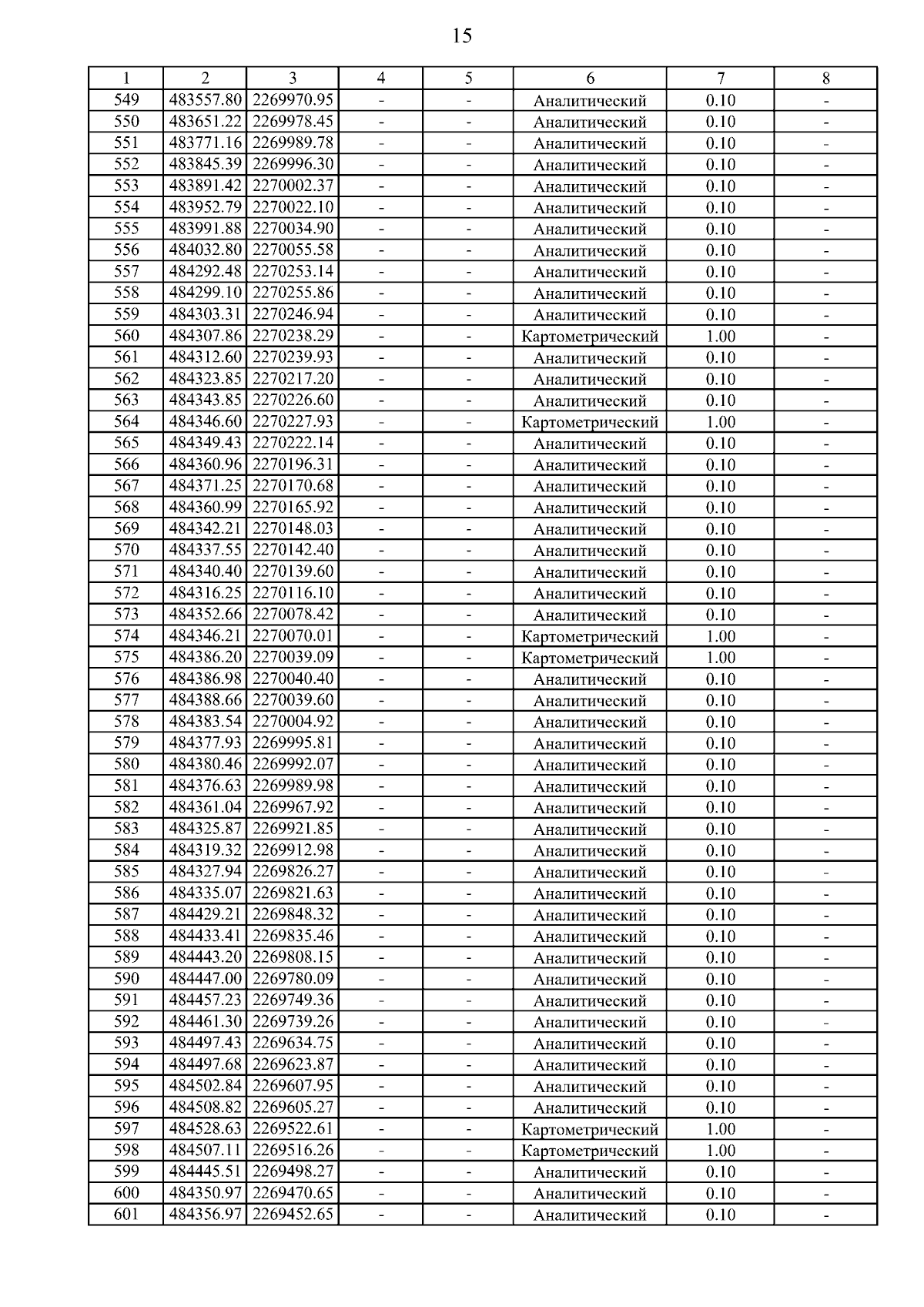 15

| 1 | 2 | 3 | 4 | 5 | 6 | 7 | 8 |
|---|---|---|---|---|---|---|---|
| 549 | 483557.80 | 2269970.95 | - | - | Аналитический | 0.10 | - |
| 550 | 483651.22 | 2269978.45 | - | - | Аналитический | 0.10 | - |
| 551 | 483771.16 | 2269989.78 | - | - | Аналитический | 0.10 | - |
| 552 | 483845.39 | 2269996.30 | - | - | Аналитический | 0.10 | - |
| 553 | 483891.42 | 2270002.37 | - | - | Аналитический | 0.10 | - |
| 554 | 483952.79 | 2270022.10 | - | - | Аналитический | 0.10 | - |
| 555 | 483991.88 | 2270034.90 | - | - | Аналитический | 0.10 | - |
| 556 | 484032.80 | 2270055.58 | - | - | Аналитический | 0.10 | - |
| 557 | 484292.48 | 2270253.14 | - | - | Аналитический | 0.10 | - |
| 558 | 484299.10 | 2270255.86 | - | - | Аналитический | 0.10 | - |
| 559 | 484303.31 | 2270246.94 | - | - | Аналитический | 0.10 | - |
| 560 | 484307.86 | 2270238.29 | - | - | Картометрический | 1.00 | - |
| 561 | 484312.60 | 2270239.93 | - | - | Аналитический | 0.10 | - |
| 562 | 484323.85 | 2270217.20 | - | - | Аналитический | 0.10 | - |
| 563 | 484343.85 | 2270226.60 | - | - | Аналитический | 0.10 | - |
| 564 | 484346.60 | 2270227.93 | - | - | Картометрический | 1.00 | - |
| 565 | 484349.43 | 2270222.14 | - | - | Аналитический | 0.10 | - |
| 566 | 484360.96 | 2270196.31 | - | - | Аналитический | 0.10 | - |
| 567 | 484371.25 | 2270170.68 | - | - | Аналитический | 0.10 | - |
| 568 | 484360.99 | 2270165.92 | - | - | Аналитический | 0.10 | - |
| 569 | 484342.21 | 2270148.03 | - | - | Аналитический | 0.10 | - |
| 570 | 484337.55 | 2270142.40 | - | - | Аналитический | 0.10 | - |
| 571 | 484340.40 | 2270139.60 | - | - | Аналитический | 0.10 | - |
| 572 | 484316.25 | 2270116.10 | - | - | Аналитический | 0.10 | - |
| 573 | 484352.66 | 2270078.42 | - | - | Аналитический | 0.10 | - |
| 574 | 484346.21 | 2270070.01 | - | - | Картометрический | 1.00 | - |
| 575 | 484386.20 | 2270039.09 | - | - | Картометрический | 1.00 | - |
| 576 | 484386.98 | 2270040.40 | - | - | Аналитический | 0.10 | - |
| 577 | 484388.66 | 2270039.60 | - | - | Аналитический | 0.10 | - |
| 578 | 484383.54 | 2270004.92 | - | - | Аналитический | 0.10 | - |
| 579 | 484377.93 | 2269995.81 | - | - | Аналитический | 0.10 | - |
| 580 | 484380.46 | 2269992.07 | - | - | Аналитический | 0.10 | - |
| 581 | 484376.63 | 2269989.98 | - | - | Аналитический | 0.10 | - |
| 582 | 484361.04 | 2269967.92 | - | - | Аналитический | 0.10 | - |
| 583 | 484325.87 | 2269921.85 | - | - | Аналитический | 0.10 | - |
| 584 | 484319.32 | 2269912.98 | - | - | Аналитический | 0.10 | - |
| 585 | 484327.94 | 2269826.27 | - | - | Аналитический | 0.10 | - |
| 586 | 484335.07 | 2269821.63 | - | - | Аналитический | 0.10 | - |
| 587 | 484429.21 | 2269848.32 | - | - | Аналитический | 0.10 | - |
| 588 | 484433.41 | 2269835.46 | - | - | Аналитический | 0.10 | - |
| 589 | 484443.20 | 2269808.15 | - | - | Аналитический | 0.10 | - |
| 590 | 484447.00 | 2269780.09 | - | - | Аналитический | 0.10 | - |
| 591 | 484457.23 | 2269749.36 | - | - | Аналитический | 0.10 | - |
| 592 | 484461.30 | 2269739.26 | - | - | Аналитический | 0.10 | - |
| 593 | 484497.43 | 2269634.75 | - | - | Аналитический | 0.10 | - |
| 594 | 484497.68 | 2269623.87 | - | - | Аналитический | 0.10 | - |
| 595 | 484502.84 | 2269607.95 | - | - | Аналитический | 0.10 | - |
| 596 | 484508.82 | 2269605.27 | - | - | Аналитический | 0.10 | - |
| 597 | 484528.63 | 2269522.61 | - | - | Картометрический | 1.00 | - |
| 598 | 484507.11 | 2269516.26 | - | - | Картометрический | 1.00 | - |
| 599 | 484445.51 | 2269498.27 | - | - | Аналитический | 0.10 | - |
| 600 | 484350.97 | 2269470.65 | - | - | Аналитический | 0.10 | - |
| 601 | 484356.97 | 2269452.65 | - | - | Аналитический | 0.10 | - |